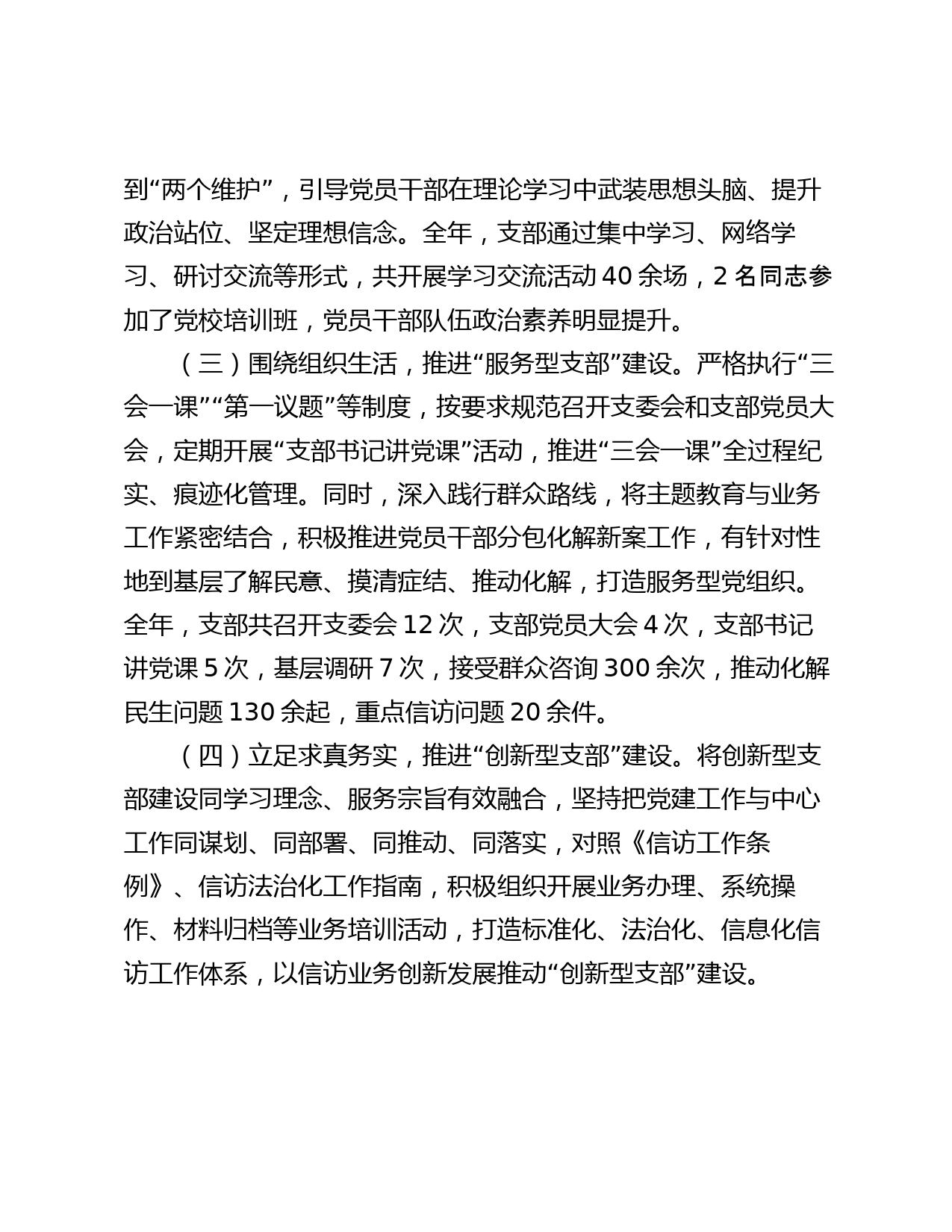 到“两个维护”，引导党员干部在理论学习中武装思想头脑、提升政治站位、坚定理想信念。全年，支部通过集中学习、网络学习、研讨交流等形式，共开展学习交流活动 40 余场，2 名同志参加了党校培训班，党员干部队伍政治素养明显提升。

（三）围绕组织生活，推进“服务型支部”建设。严格执行“三会一课”“第一议题”等制度，按要求规范召开支委会和支部党员大会，定期开展“支部书记讲党课”活动，推进“三会一课”全过程纪实、痕迹化管理。同时，深入践行群众路线，将主题教育与业务工作紧密结合，积极推进党员干部分包化解新案工作，有针对性地到基层了解民意、摸清症结、推动化解，打造服务型党组织。全年，支部共召开支委会 12 次，支部党员大会 4 次，支部书记讲党课 5 次，基层调研 7 次，接受群众咨询 300 余次，推动化解民生问题 130 余起，重点信访问题 20 余件。

（四）立足求真务实，推进“创新型支部”建设。将创新型支部建设同学习理念、服务宗旨有效融合，坚持把党建工作与中心工作同谋划、同部署、同推动、同落实，对照《信访工作条例》、信访法治化工作指南，积极组织开展业务办理、系统操作、材料归档等业务培训活动，打造标准化、法治化、信息化信访工作体系，以信访业务创新发展推动“创新型支部”建设。